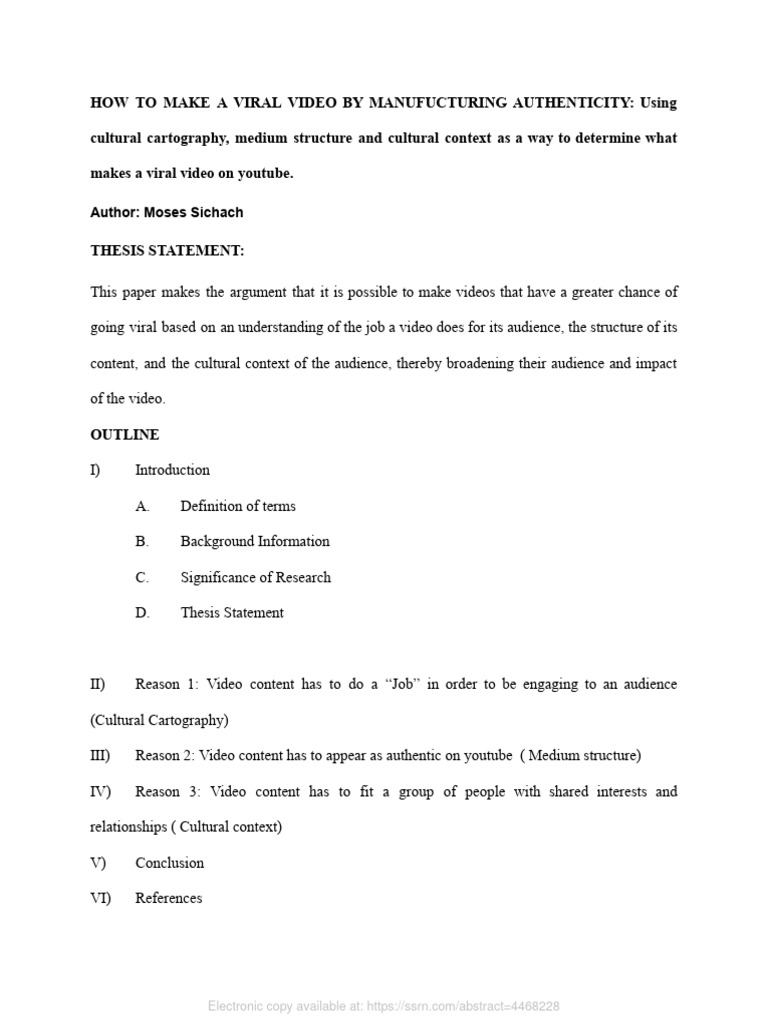 HOW TO MAKE A VIRAL VIDEO BY MANUFUCTURING AUTHENTICITY: Using cultural cartography, medium structure and cultural context as a way to determine what makes a viral video on youtube.

Author: Moses Sichach

THESIS STATEMENT:

This paper makes the argument that it is possible to make videos that have a greater chance of going viral based on an understanding of the job a video does for its audience, the structure of its content, and the cultural context of the audience, thereby broadening their audience and impact of the video.

OUTLINE

I) Introduction

A. Definition of terms

B. Background Information

C. Significance of Research

D. Thesis Statement

II) Reason 1: Video content has to do a "Job" in order to be engaging to an audience (Cultural Cartography)

III) Reason 2: Video content has to appear as authentic on youtube ( Medium structure)

IV) Reason 3: Video content has to fit a group of people with shared interests and relationships ( Cultural context)

V) Conclusion

VI) References

Electronic copy available at: https://ssrn.com/abstract=4468228